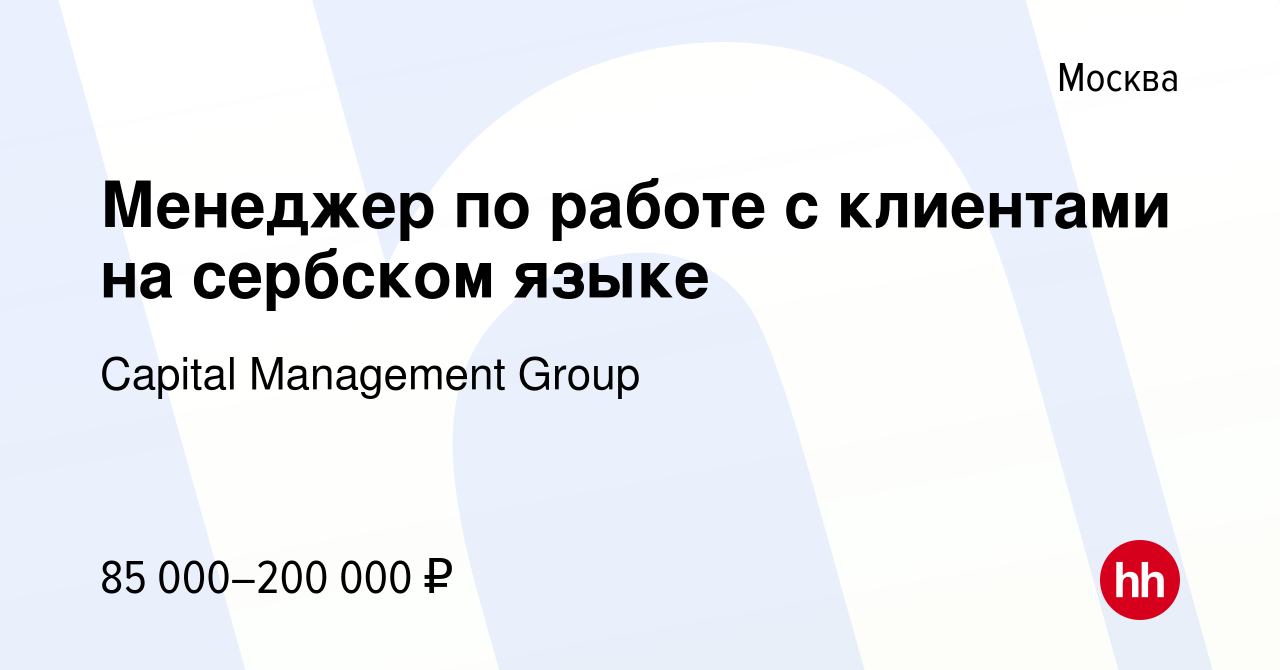 Москва

Менеджер по работе с клиентами на сербском языке

Capital Management Group

85 000–200 000 ₽

hh